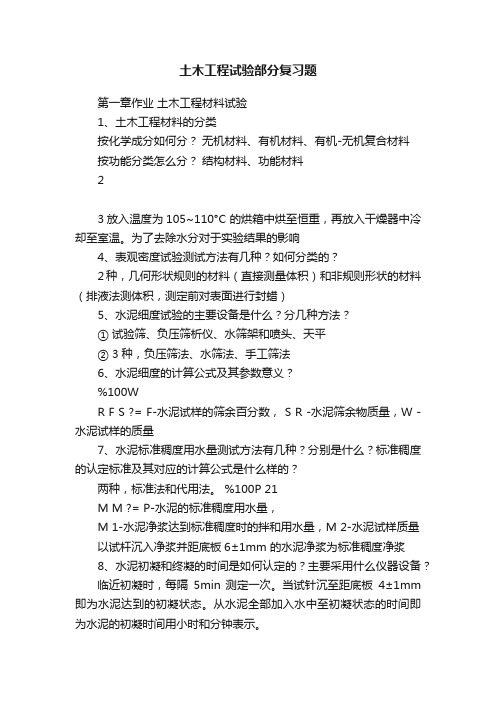 土木工程试验部分复习题

第一章作业 土木工程材料试验

1、土木工程材料的分类

按化学成分如何分？ 无机材料、有机材料、有机-无机复合材料

按功能分类怎么分？ 结构材料、功能材料

2

3 放入温度为 105~110°C 的烘箱中烘至恒重，再放入干燥器中冷却至室温。为了去除水分对于实验结果的影响

4、表观密度试验测试方法有几种？如何分类的？

2种，几何形状规则的材料（直接测量体积）和非规则形状的材料（排液法测体积，测定前对表面进行封蜡）

5、水泥细度试验的主要设备是什么？分几种方法？

① 试验筛、负压筛析仪、水筛架和喷头、天平

② 3 种，负压筛法、水筛法、手工筛法

6、水泥细度的计算公式及其参数意义？

%100W

R F S ?= F-水泥试样的筛余百分数， S R -水泥筛余物质量，W -水泥试样的质量

7、水泥标准稠度用水量测试方法有几种？分别是什么？标准稠度的认定标准及其对应的计算公式是什么样的？

两种，标准法和代用法。 %100P 21

M M ?= P-水泥的标准稠度用水量，

M 1-水泥净浆达到标准稠度时的拌和用水量，M 2-水泥试样质量

以试杆沉入净浆并距底板 6±1mm 的水泥净浆为标准稠度净浆

8、水泥初凝和终凝的时间是如何认定的？主要采用什么仪器设备？

临近初凝时，每隔 5min 测定一次。当试针沉至距底板 4±1mm 即为水泥达到的初凝状态。从水泥全部加入水中至初凝状态的时间即为水泥的初凝时间用小时和分钟表示。